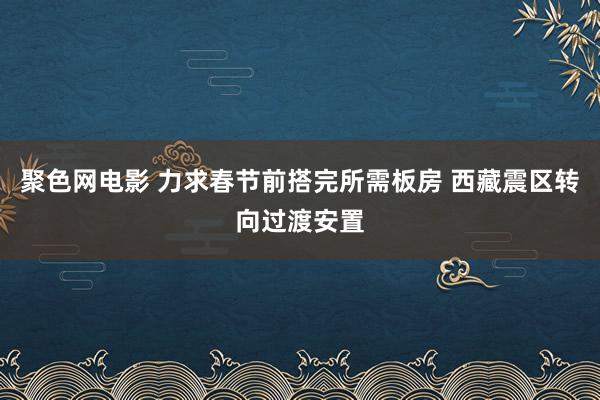 聚色网电影 力求春节前搭完所需板房 西藏震区转向过渡安置